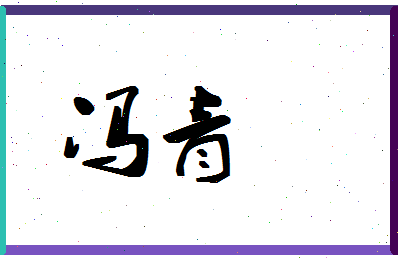 冯青